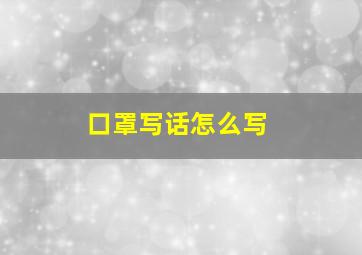 口罩写话怎么写